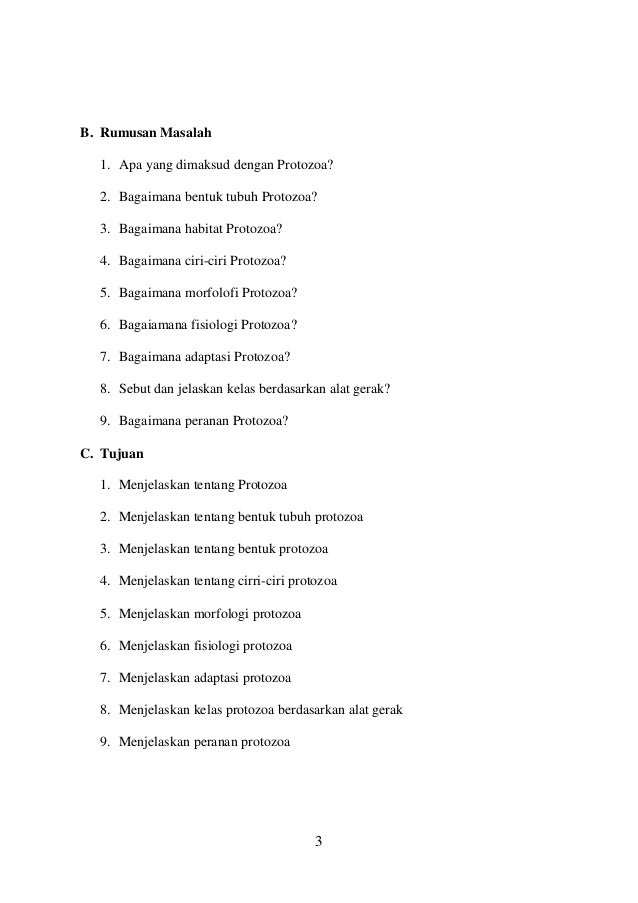 B. Rumusan Masalah

1. Apa yang dimaksud dengan Protozoa?

2. Bagaimana bentuk tubuh Protozoa?

3. Bagaimana habitat Protozoa?

4. Bagaimana ciri-ciri Protozoa?

5. Bagaimana morfolofi Protozoa?

6. Bagaiamana fisiologi Protozoa?

7. Bagaimana adaptasi Protozoa?

8. Sebut dan jelaskan kelas berdasarkan alat gerak?

9. Bagaimana peranan Protozoa?

C. Tujuan

1. Menjelaskan tentang Protozoa

2. Menjelaskan tentang bentuk tubuh protozoa

3. Menjelaskan tentang bentuk protozoa

4. Menjelaskan tentang cirri-ciri protozoa

5. Menjelaskan morfologi protozoa

6. Menjelaskan fisiologi protozoa

7. Menjelaskan adaptasi protozoa

8. Menjelaskan kelas protozoa berdasarkan alat gerak

9. Menjelaskan peranan protozoa

3